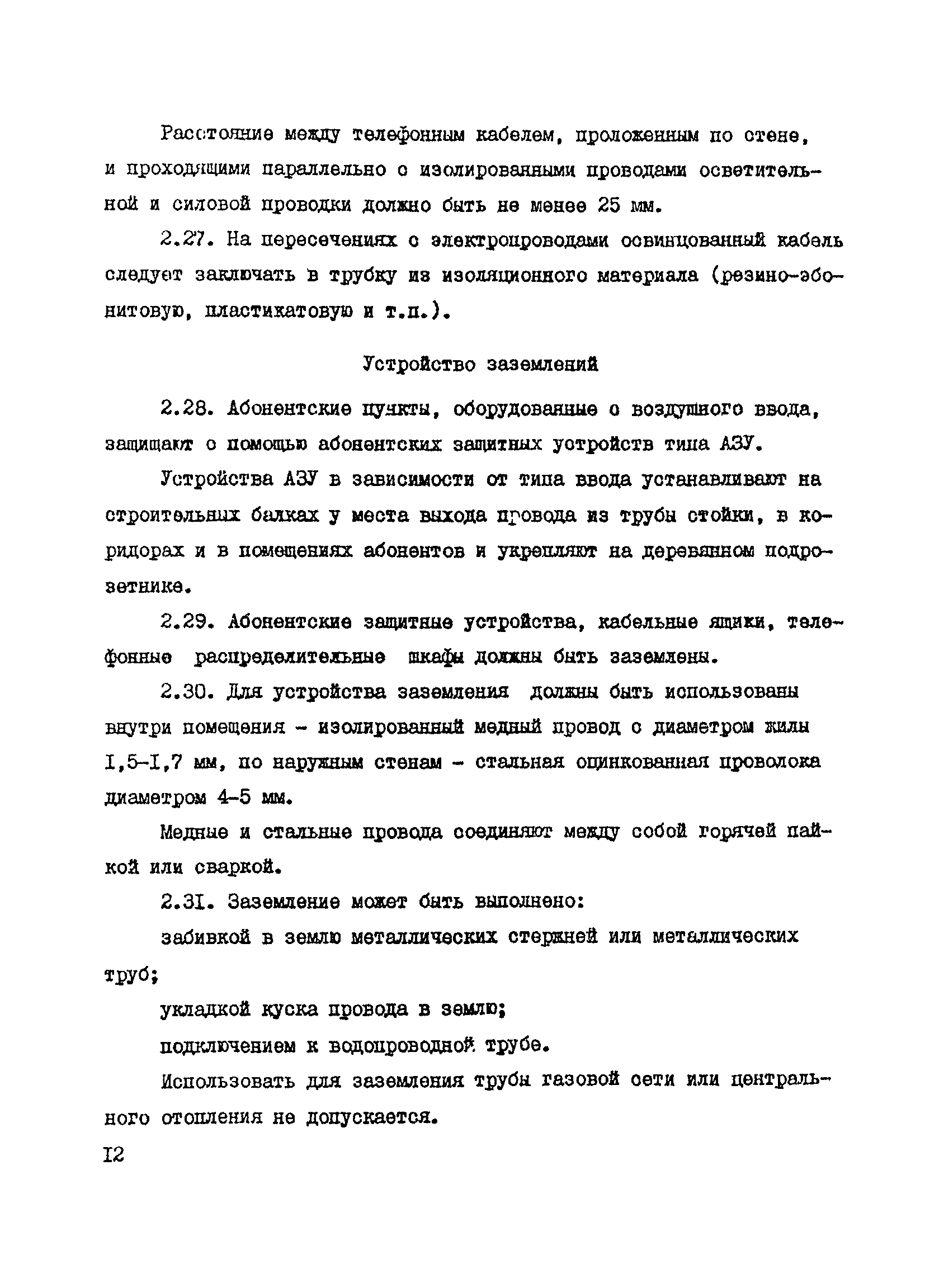 Расстояние между телефонным кабелем, проложенным по стене, и проходящими параллельно с изолированными проводами осветительной и силовой проводки должно быть не менее 25 мм.

2.27. На пересечениях с электропроводами освинцованный кабель следует заключать в трубку из изоляционного материала (резино-эбонитовую, пластикатовую и т.п.).

Устройство заземлений

2.28. Абонентские пункты, оборудованные с воздушного ввода, защищают с помощью абонентских защитных устройств типа АЗУ.

Устройства АЗУ в зависимости от типа ввода устанавливают на строительных балках у места выхода провода из трубы стойки, в коридорах и в помещениях абонентов и укрепляют на деревянном подрозетнике.

2.29. Абонентские защитные устройства, кабельные ящики, телефонные распределительные шкафы должны быть заземлены.

2.30. Для устройства заземления должны быть использованы внутри помещения - изолированный медный провод с диаметром жилы I,5-I,7 мм, по наружным стенам - стальная оцинкованная проволока диаметром 4-5 мм.

Медные и стальные провода соединяют между собой горячей пайкой или сваркой.

2.3I. Заземление может быть выполнено:

забивкой в землю металлических стержней или металлических труб;

укладкой куска провода в землю;

подключением к водопроводной трубе.

Использовать для заземления трубы газовой сети или центрального отопления не допускается.

I2